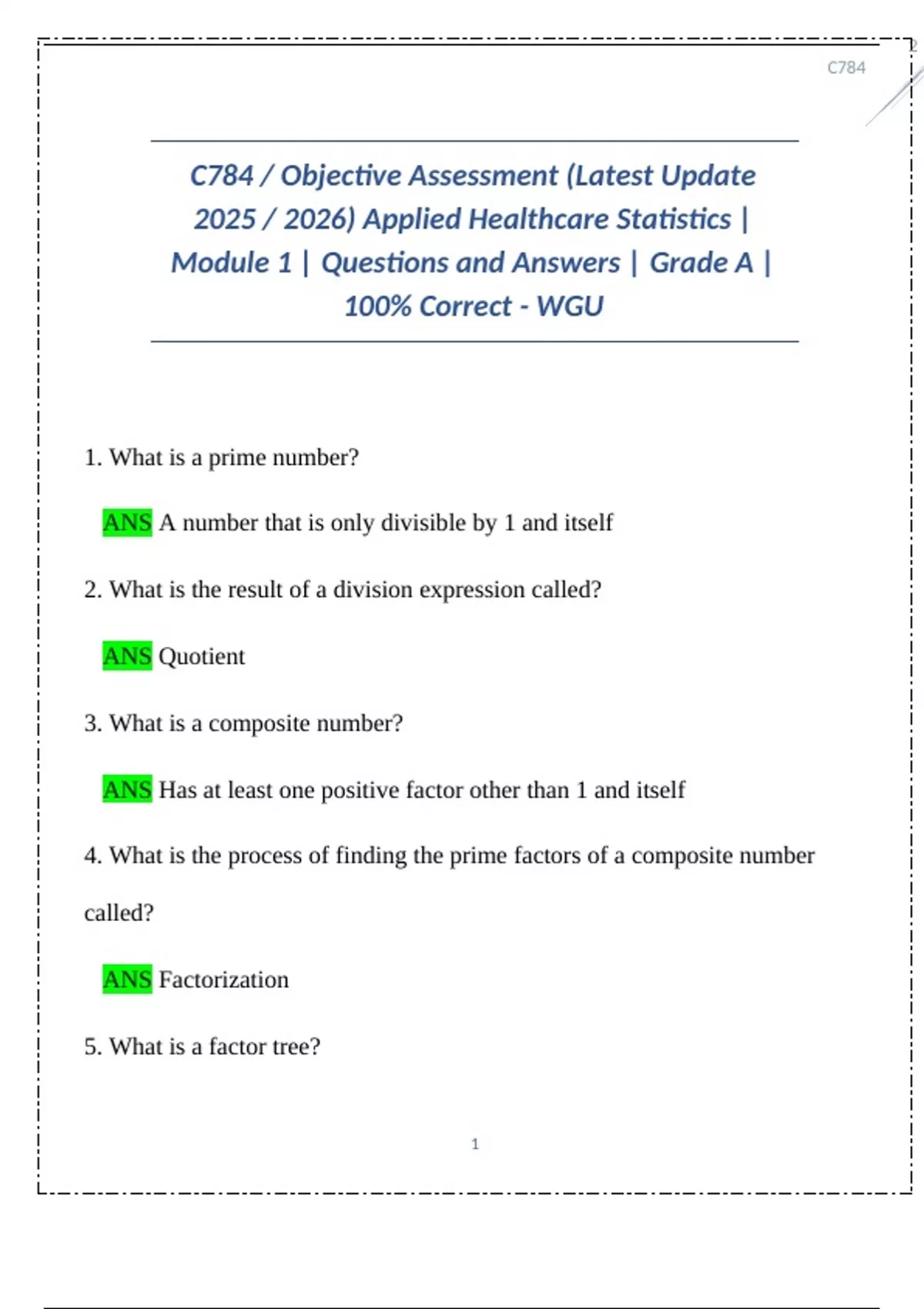 C784

C784 / Objective Assessment (Latest Update 2025 / 2026) Applied Healthcare Statistics | Module 1 | Questions and Answers | Grade A | 100% Correct - WGU

1. What is a prime number?

ANS A number that is only divisible by 1 and itself

2. What is the result of a division expression called?

ANS Quotient

3. What is a composite number?

ANS Has at least one positive factor other than 1 and itself

4. What is the process of finding the prime factors of a composite number called?

ANS Factorization

5. What is a factor tree?

1